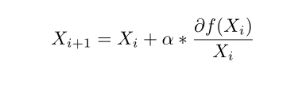 $X_{i+1} = X_i + \alpha * \frac{\partial f(X_i)}{X_i}$